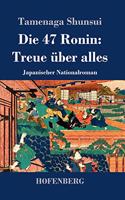 Tamenaga Shunsui

Die 47 Ronin:
Treue über alles

Japanischer Nationalroman

HOFENBERG